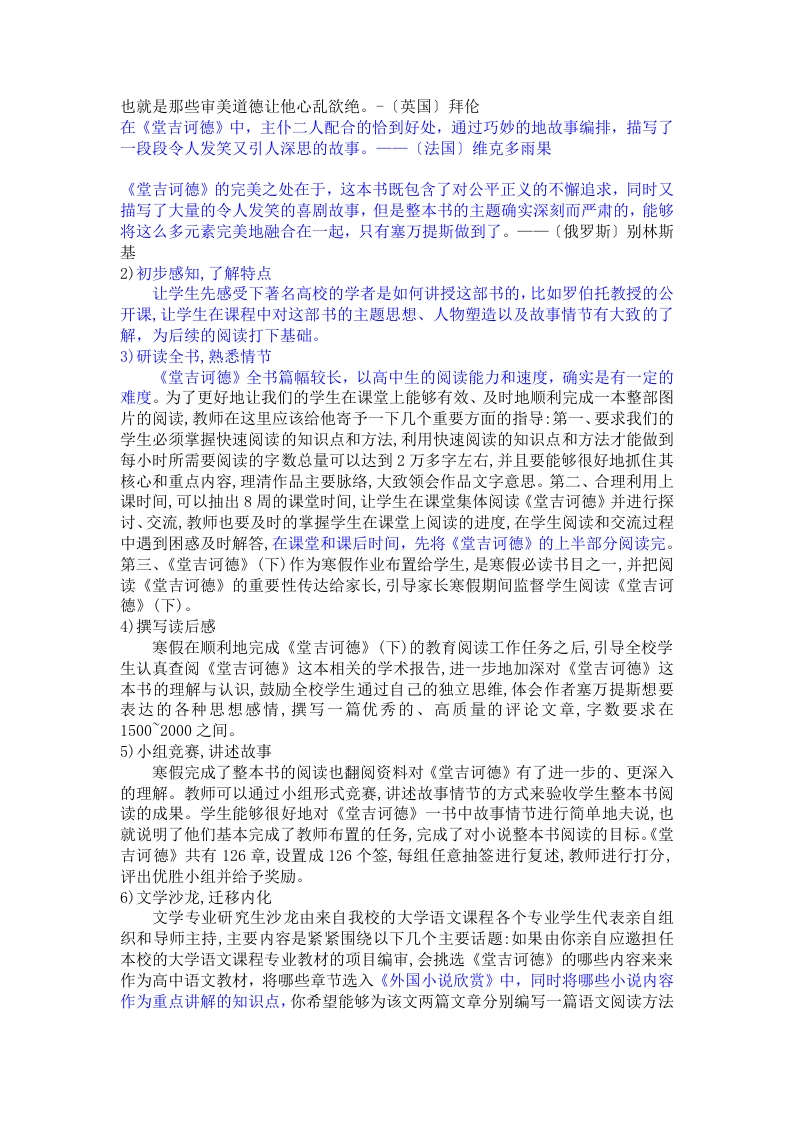 也就是那些审美道德让他心乱欲绝。－〔英国〕拜伦
在《堂吉诃德》中，主仆二人配合的恰到好处，通过巧妙的地故事编排，描写了一段段令人发笑又引人深思的故事。——〔法国〕维克多雨果

《堂吉诃德》的完美之处在于，这本书既包含了对公平正义的不懈追求，同时又描写了大量的令人发笑的喜剧故事，但是整本书的主题确实深刻而严肃的，能够将这么多元素完美地融合在一起，只有塞万提斯做到了。——〔俄罗斯〕别林斯基
2)初步感知,了解特点
让学生先感受下著名高校的学者是如何讲授这部书的，比如罗伯托教授的公开课，让学生在课程中对这部书的主题思想、人物塑造以及故事情节有大致的了解，为后续的阅读打下基础。
3)研读全书,熟悉情节
《堂吉诃德》全书篇幅较长，以高中生的阅读能力和速度，确实是有一定的难度。为了更好地让我们的学生在课堂上能够有效、及时地顺利完成一本整部图片的阅读,教师在这里应该给他寄予一下几个重要方面的指导:第一、要求我们的学生必须掌握快速阅读的知识点和方法,利用快速阅读的知识点和方法才能做到每小时所需要阅读的字数总量可以达到2万多字左右,并且要能够很好地抓住其核心和重点内容,理清作品主要脉络,大致领会作品文字意思。第二、合理利用上课时间,可以抽出8周的课堂时间,让学生在课堂集体阅读《堂吉诃德》并进行探讨、交流,教师也要及时的掌握学生在课堂上阅读的进度,在学生阅读和交流过程中遇到困惑及时解答,在课堂和课后时间，先将《堂吉诃德》的上半部分阅读完。第三、《堂吉诃德》(下)作为寒假作业布置给学生,是寒假必读书目之一,并把阅读《堂吉诃德》的重要性传达给家长,引导家长寒假期间监督学生阅读《堂吉诃德》(下)。
4)撰写读后感
寒假在顺利地完成《堂吉诃德》(下)的教育阅读工作任务之后,引导全校学生认真查阅《堂吉诃德》这本相关的学术报告,进一步地加深对《堂吉诃德》这本书的理解与认识,鼓励全校学生通过自己的独立思维,体会作者塞万提斯想要表达的各种思想感情,撰写一篇优秀的、高质量的评论文章,字数要求在1500~2000之间。
5)小组竞赛,讲述故事
寒假完成了整本书的阅读也翻阅资料对《堂吉诃德》有了进一步的、更深入的理解。教师可以通过小组形式竞赛,讲述故事情节的方式来验收学生整本书阅读的成果。学生能够很好地对《堂吉诃德》一书中故事情节进行简单地夫说,也就说明了他们基本完成了教师布置的任务,完成了对小说整本书阅读的目标。《堂吉诃德》共有126章,设置成126个签,每组任意抽签进行复述,教师进行打分,评出优胜小组并给予奖励。
6)文学沙龙,迁移内化
文学专业研究生沙龙由来自我校的大学语文课程各个专业学生代表亲自组织和导师主持,主要内容是紧紧围绕以下几个主要话题:如果由你亲自应邀担任本校的大学语文课程专业教材的项目编审,会挑选《堂吉诃德》的哪些内容来来作为高中语文教材，将哪些章节选入《外国小说欣赏》中，同时将哪些小说内容作为重点讲解的知识点，你希望能够为该文两篇文章分别编写一篇语文阅读方法